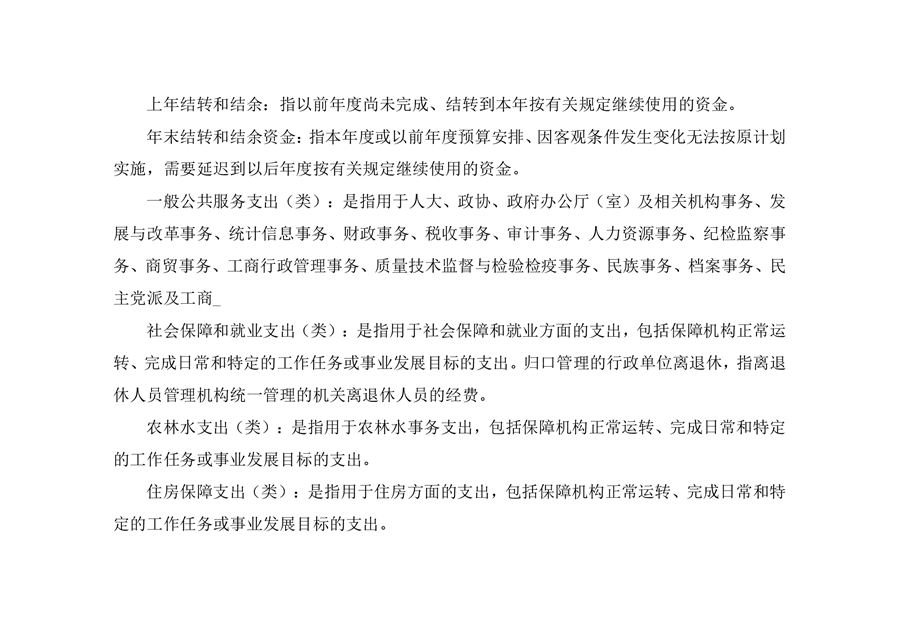 上年结转和结余：指以前年度尚未完成、结转到本年按有关规定继续使用的资金。

年末结转和结余资金：指本年度或以前年度预算安排、因客观条件发生变化无法按原计划实施，需要延迟到以后年度按有关规定继续使用的资金。

一般公共服务支出（类）：是指用于人大、政协、政府办公厅（室）及相关机构事务、发展与改革事务、统计信息事务、财政事务、税收事务、审计事务、人力资源事务、纪检监察事务、商贸事务、工商行政管理事务、质量技术监督与检验检疫事务、民族事务、档案事务、民主党派及工商_

社会保障和就业支出（类）：是指用于社会保障和就业方面的支出，包括保障机构正常运转、完成日常和特定的工作任务或事业发展目标的支出。归口管理的行政单位离退休，指离退休人员管理机构统一管理的机关离退休人员的经费。

农林水支出（类）：是指用于农林水事务支出，包括保障机构正常运转、完成日常和特定的工作任务或事业发展目标的支出。

住房保障支出（类）：是指用于住房方面的支出，包括保障机构正常运转、完成日常和特定的工作任务或事业发展目标的支出。